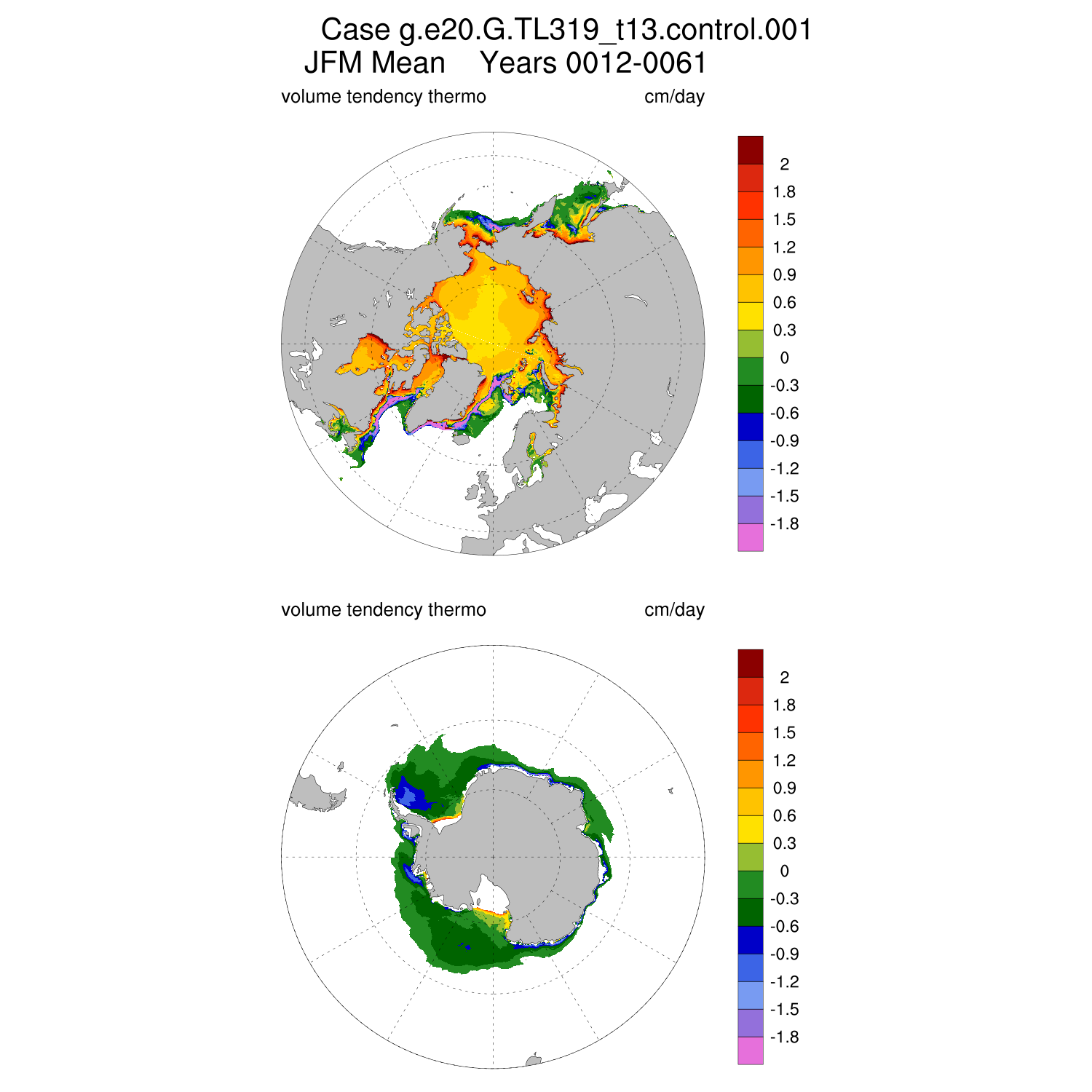 Case g.e20.G.TL319_t13.control.001
JFM Mean Years 0012-0061

volume tendency thermo cm/day

2
1.8
1.5
1.2
0.9
0.6
0.3
0
-0.3
-0.6
-0.9
-1.2
-1.5
-1.8

volume tendency thermo cm/day

2
1.8
1.5
1.2
0.9
0.6
0.3
0
-0.3
-0.6
-0.9
-1.2
-1.5
-1.8